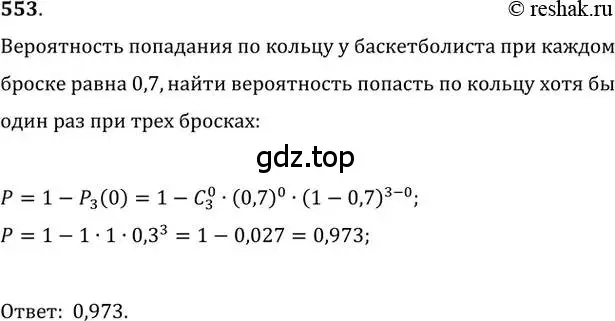 553.

© reshak.ru

Вероятность попадания по кольцу у баскетболиста при каждом броске равна 0,7, найти вероятность попасть по кольцу хотя бы один раз при трех бросках:

gdz.top

$P = 1 - P_3(0) = 1 - C_3^0 \cdot (0,7)^0 \cdot (1 - 0,7)^{3-0};$

$P = 1 - 1 \cdot 1 \cdot 0,3^3 = 1 - 0,027 = 0,973;$

Ответ: 0,973.